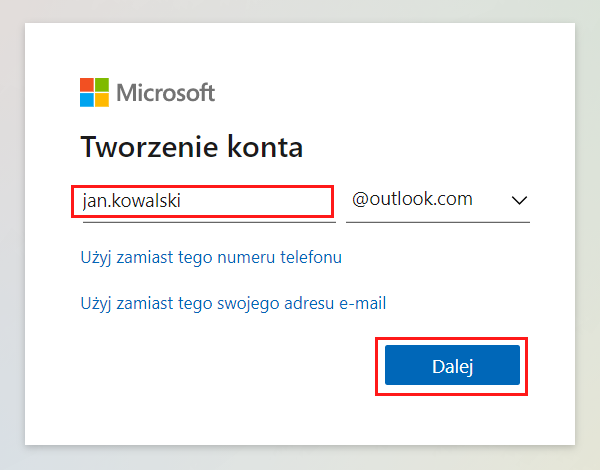 Microsoft

Tworzenie konta

jan.kowalski

@outlook.com

Użyj zamiast tego numeru telefonu

Użyj zamiast tego swojego adresu e-mail

Dalej